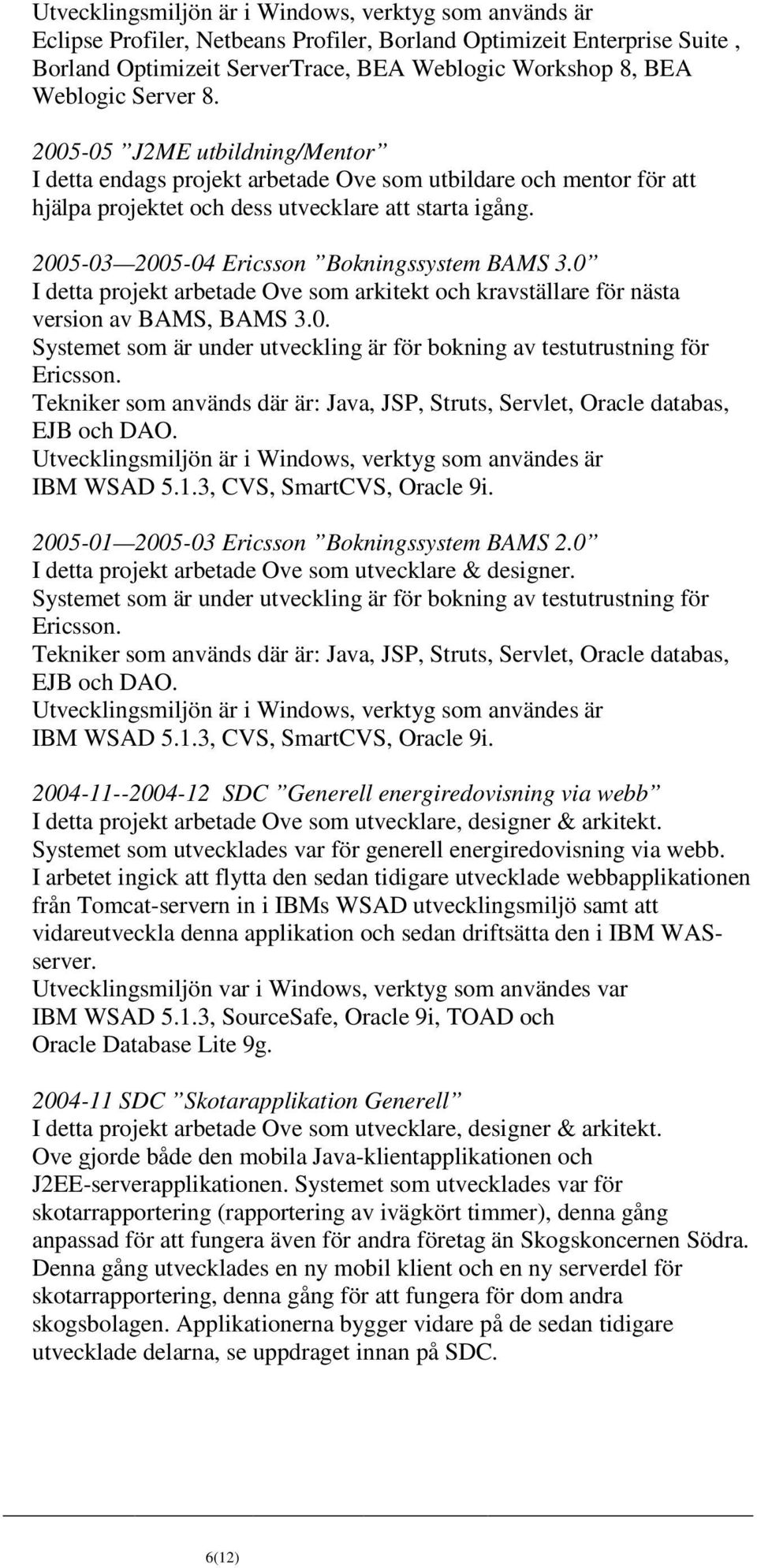 Utvecklingsmiljön är i Windows, verktyg som används är Eclipse Profiler, Netbeans Profiler, Borland Optimizeit Enterprise Suite , Borland Optimizeit ServerTrace, BEA Weblogic Workshop 8, BEA Weblogic Server 8.

2005-05 ”J2ME utbildning/Mentor”
I detta endags projekt arbetade Ove som utbildare och mentor för att hjälpa projektet och dess utvecklare att starta igång.

2005-03 — 2005-04 Ericsson ”Bokningssystem BAMS 3.0”
I detta projekt arbetade Ove som arkitekt och kravställare för nästa version av BAMS, BAMS 3.0.
Systemet som är under utveckling är för bokning av testutrustning för Ericsson.
Tekniker som används där är: Java, JSP, Struts, Servlet, Oracle databas, EJB och DAO.
Utvecklingsmiljön är i Windows, verktyg som användes är IBM WSAD 5.1.3, CVS, SmartCVS, Oracle 9i.

2005-01 — 2005-03 Ericsson ”Bokningssystem BAMS 2.0”
I detta projekt arbetade Ove som utvecklare & designer.
Systemet som är under utveckling är för bokning av testutrustning för Ericsson.
Tekniker som används där är: Java, JSP, Struts, Servlet, Oracle databas, EJB och DAO.
Utvecklingsmiljön är i Windows, verktyg som användes är IBM WSAD 5.1.3, CVS, SmartCVS, Oracle 9i.

2004-11--2004-12 SDC ”Generell energiredovisning via webb”
I detta projekt arbetade Ove som utvecklare, designer & arkitekt.
Systemet som utvecklades var för generell energiredovisning via webb.
I arbetet ingick att flytta den sedan tidigare utvecklade webbapplikationen från Tomcat-servern in i IBMs WSAD utvecklingsmiljö samt att vidareutveckla denna applikation och sedan driftsätta den i IBM WAS-server.
Utvecklingsmiljön var i Windows, verktyg som användes var IBM WSAD 5.1.3, SourceSafe, Oracle 9i, TOAD och Oracle Database Lite 9g.

2004-11 SDC ”Skotarapplikation Generell”
I detta projekt arbetade Ove som utvecklare, designer & arkitekt.
Ove gjorde både den mobila Java-klientapplikationen och J2EE-serverapplikationen. Systemet som utvecklades var för skotarrapportering (rapportering av ivägkört timmer), denna gång anpassad för att fungera även för andra företag än Skogskoncernen Södra. Denna gång utvecklades en ny mobil klient och en ny serverdel för skotarrapportering, denna gång för att fungera för dom andra skogsbolagen. Applikationerna bygger vidare på de sedan tidigare utvecklade delarna, se uppdraget innan på SDC.

6(12)